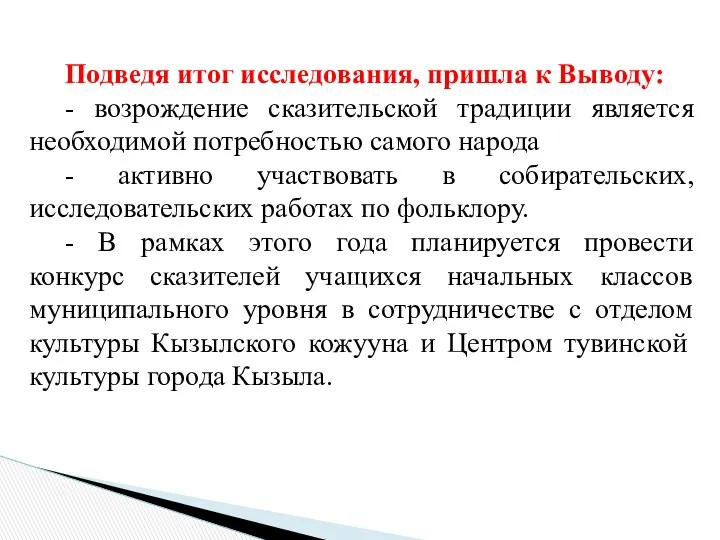 Подведя итог исследования, пришла к Выводу:

- возрождение сказительской традиции является необходимой потребностью самого народа

- активно участвовать в собирательских, исследовательских работах по фольклору.

- В рамках этого года планируется провести конкурс сказителей учащихся начальных классов муниципального уровня в сотрудничестве с отделом культуры Кызылского кожууна и Центром тувинской культуры города Кызыла.